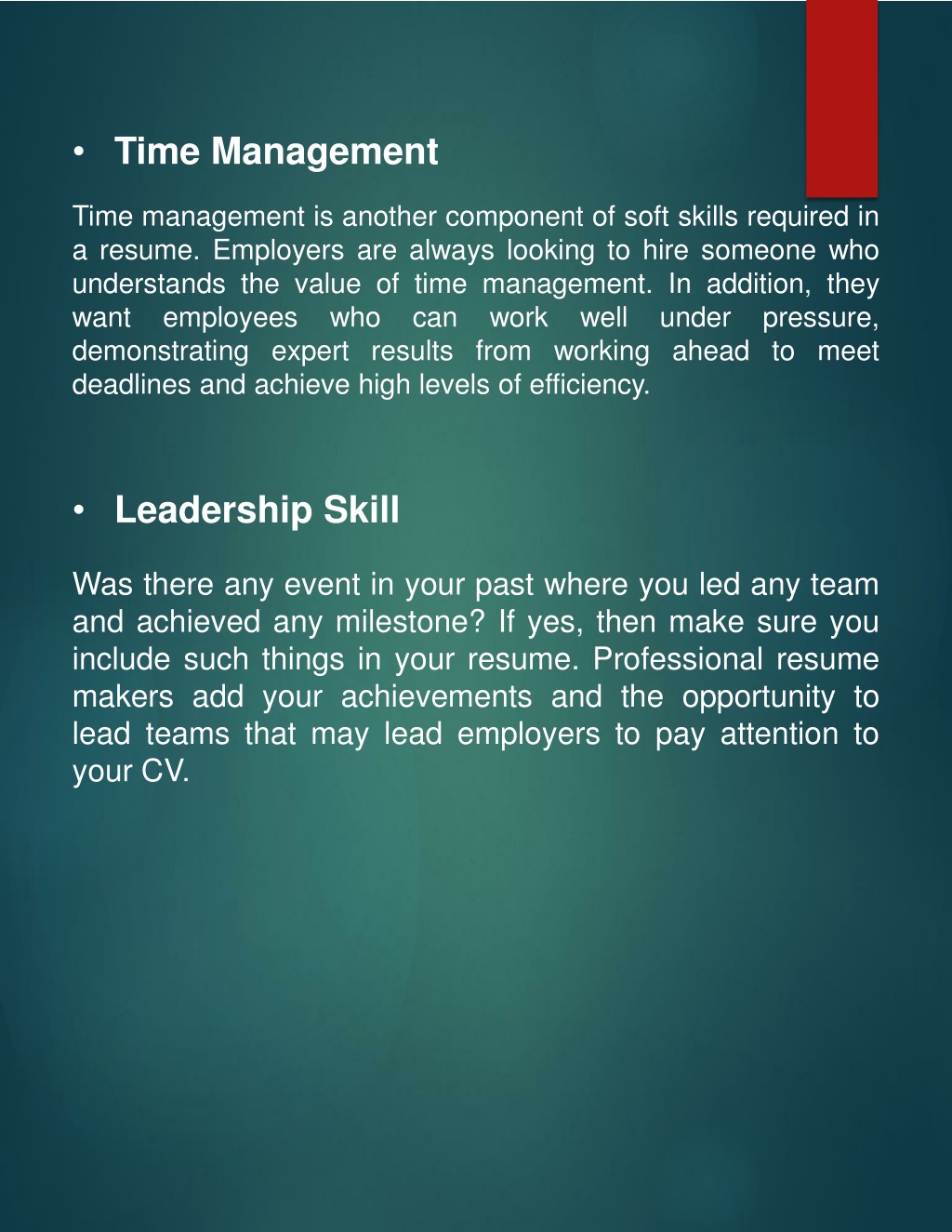 • Time Management

Time management is another component of soft skills required in a resume. Employers are always looking to hire someone who understands the value of time management. In addition, they want employees who can work well under pressure, demonstrating expert results from working ahead to meet deadlines and achieve high levels of efficiency.

• Leadership Skill

Was there any event in your past where you led any team and achieved any milestone? If yes, then make sure you include such things in your resume. Professional resume makers add your achievements and the opportunity to lead teams that may lead employers to pay attention to your CV.